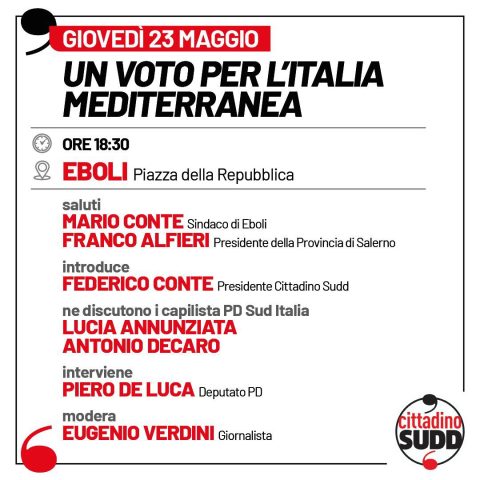 GIOVEDÌ 23 MAGGIO

UN VOTO PER L'ITALIA MEDITERRANEA

ORE 18:30

EBOLI Piazza della Repubblica

saluti
MARIO CONTE Sindaco di Eboli
FRANCO ALFIERI Presidente della Provincia di Salerno

introduce
FEDERICO CONTE Presidente Cittadino Sudd

ne discutono i capilista PD Sud Italia
LUCIA ANNUNZIATA
ANTONIO DECARO

interviene
PIERO DE LUCA Deputato PD

modera
EUGENIO VERDINI Giornalista

cittadino SUDD